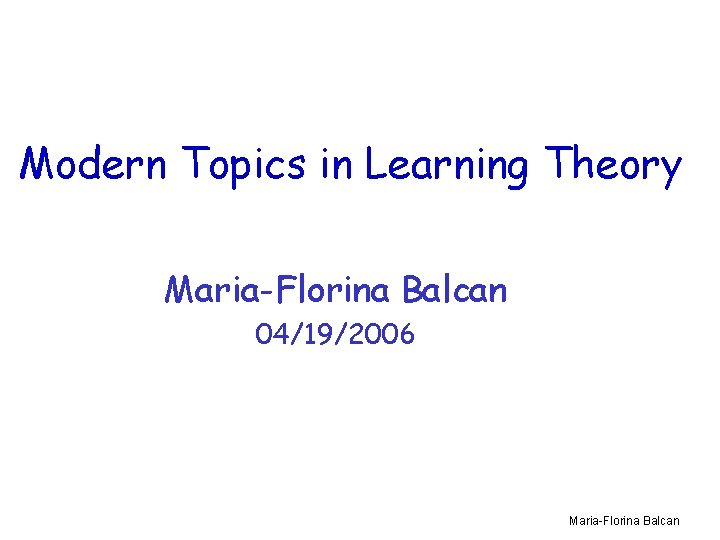 Modern Topics in Learning Theory

Maria-Florina Balcan
04/19/2006

Maria-Florina Balcan